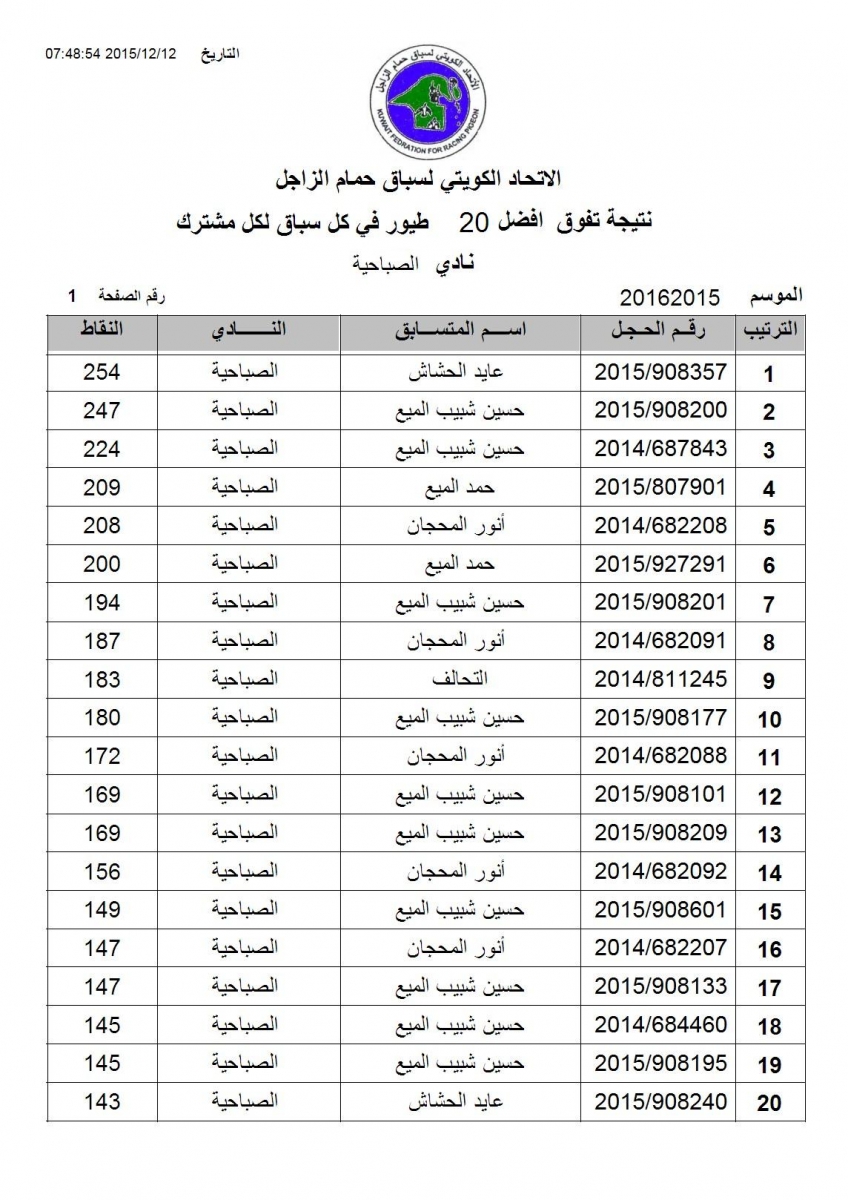 التاريخ 2015/12/12 07:48:54

الاتحاد الكويتي لسباق حمام الزاجل
KUWAIT FEDRATION FOR RACING PIGEON

الاتحاد الكويتي لسباق حمام الزاجل

نتيجة تفوق افضل 20 طيور في كل سباق لكل مشترك

نادي الصباحية

الموسم 20162015

رقم الصفحة 1

| الترتيب | رقم الحجل | اسم المتسابق | النادي | النقاط |
|---|---|---|---|---|
| 1 | 2015/908357 | عايد الحشاش | الصباحية | 254 |
| 2 | 2015/908200 | حسين شبيب الميع | الصباحية | 247 |
| 3 | 2014/687843 | حسين شبيب الميع | الصباحية | 224 |
| 4 | 2015/807901 | حمد الميع | الصباحية | 209 |
| 5 | 2014/682208 | أنور المحجان | الصباحية | 208 |
| 6 | 2015/927291 | حمد الميع | الصباحية | 200 |
| 7 | 2015/908201 | حسين شبيب الميع | الصباحية | 194 |
| 8 | 2014/682091 | أنور المحجان | الصباحية | 187 |
| 9 | 2014/811245 | التحالف | الصباحية | 183 |
| 10 | 2015/908177 | حسين شبيب الميع | الصباحية | 180 |
| 11 | 2014/682088 | أنور المحجان | الصباحية | 172 |
| 12 | 2015/908101 | حسين شبيب الميع | الصباحية | 169 |
| 13 | 2015/908209 | حسين شبيب الميع | الصباحية | 169 |
| 14 | 2014/682092 | أنور المحجان | الصباحية | 156 |
| 15 | 2015/908601 | حسين شبيب الميع | الصباحية | 149 |
| 16 | 2014/682207 | أنور المحجان | الصباحية | 147 |
| 17 | 2015/908133 | حسين شبيب الميع | الصباحية | 147 |
| 18 | 2014/684460 | حسين شبيب الميع | الصباحية | 145 |
| 19 | 2015/908195 | حسين شبيب الميع | الصباحية | 145 |
| 20 | 2015/908240 | عايد الحشاش | الصباحية | 143 |